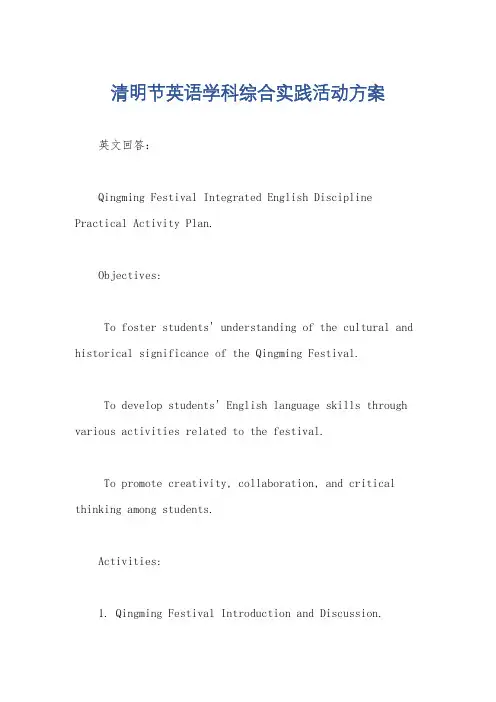 清明节英语学科综合实践活动方案

英文回答：

Qingming Festival Integrated English Discipline Practical Activity Plan.

Objectives:

To foster students' understanding of the cultural and historical significance of the Qingming Festival.

To develop students' English language skills through various activities related to the festival.

To promote creativity, collaboration, and critical thinking among students.

Activities:

1. Qingming Festival Introduction and Discussion.